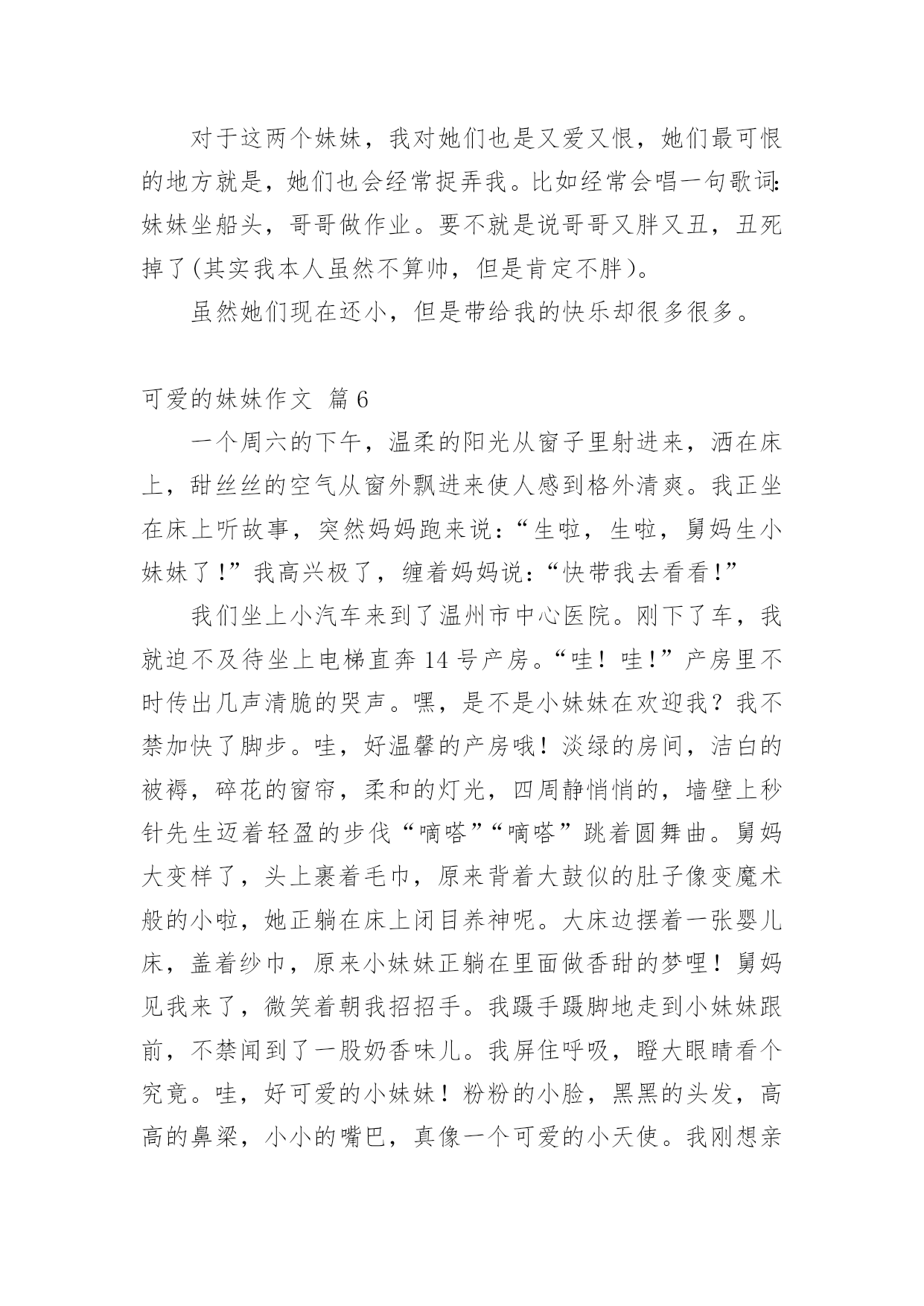 对于这两个妹妹，我对她们也是又爱又恨，她们最可恨的地方就是，她们也会经常捉弄我。比如经常会唱一句歌词：妹妹坐船头，哥哥做作业。要不就是说哥哥又胖又丑，丑死掉了(其实我本人虽然不算帅，但是肯定不胖)。

虽然她们现在还小，但是带给我的快乐却很多很多。

可爱的妹妹作文 篇6

一个周六的下午，温柔的阳光从窗子里射进来，洒在床上，甜丝丝的空气从窗外飘进来使人感到格外清爽。我正坐在床上听故事，突然妈妈跑来说：“生啦，生啦，舅妈生小妹妹了！”我高兴极了，缠着妈妈说：“快带我去看看！”

我们坐上小汽车来到了温州市中心医院。刚下了车，我就迫不及待坐上电梯直奔14号产房。“哇！哇！”产房里不时传出几声清脆的哭声。嘿，是不是小妹妹在欢迎我？我不禁加快了脚步。哇，好温馨的产房哦！淡绿的房间，洁白的被褥，碎花的窗帘，柔和的灯光，四周静悄悄的，墙壁上秒针先生迈着轻盈的步伐“嘀嗒”“嘀嗒”跳着圆舞曲。舅妈大变样了，头上裹着毛巾，原来背着大鼓似的肚子像变魔术般的小啦，她正躺在床上闭目养神呢。大床边摆着一张婴儿床，盖着纱巾，原来小妹妹正躺在里面做香甜的梦哩！舅妈见我来了，微笑着朝我招招手。我蹑手蹑脚地走到小妹妹跟前，不禁闻到了一股奶香味儿。我屏住呼吸，瞪大眼睛看个究竟。哇，好可爱的小妹妹！粉粉的小脸，黑黑的头发，高高的鼻梁，小小的嘴巴，真像一个可爱的小天使。我刚想亲